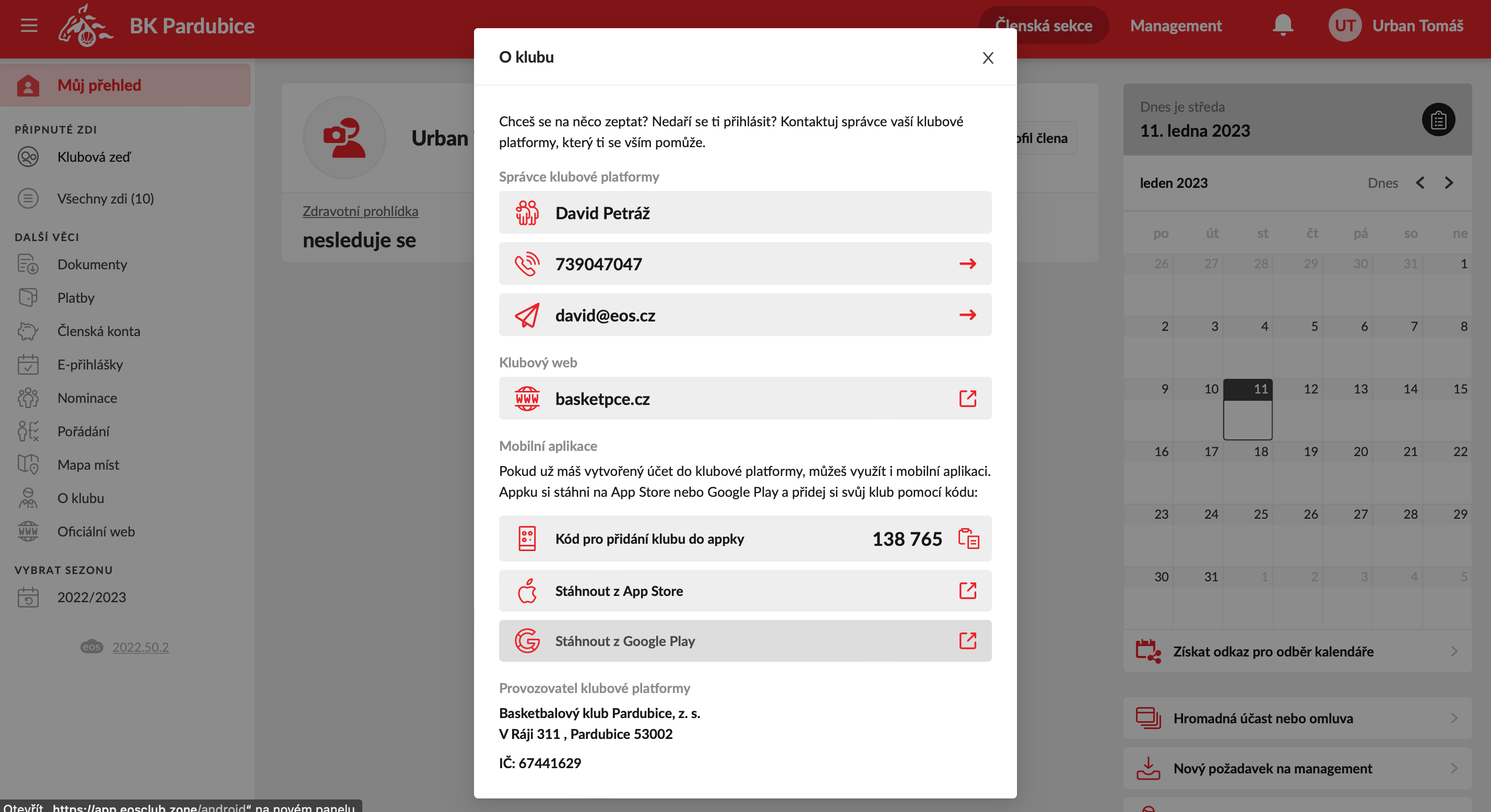 BK Pardubice

Členská sekce Management UT Urban Tomáš

Můj přehled

PŘIPNUTÉ ZDI

Klubová zeď

Všechny zdi (10)

DALŠÍ VĚCI

Dokumenty

Platby

Členská konta

E-přihlášky

Nominace

Pořádání

Mapa míst

O klubu

Oficiální web

VYBRAT SEZONU

2022/2023

eos 2022.50.2

Urban

Zdravotní prohlídka

nesleduje se

ofil člena

O klubu

Chceš se na něco zeptat? Nedaří se ti přihlásit? Kontaktuj správce vaší klubové platformy, který ti se vším pomůže.

Správce klubové platformy

David Petráž

739047047

david@eos.cz

Klubový web

basketpce.cz

Mobilní aplikace

Pokud už máš vytvořený účet do klubové platformy, můžeš využít i mobilní aplikaci. Appku si stáhni na App Store nebo Google Play a přidej si svůj klub pomocí kódu:

Kód pro přidání klubu do appky 138 765

Stáhnout z App Store

Stáhnout z Google Play

Provozovatel klubové platformy

Basketbalový klub Pardubice, z. s.
V Ráji 311 , Pardubice 53002

IČ: 67441629

Dnes je středa

11. ledna 2023

leden 2023 Dnes

| po | út | st | čt | pá | so | ne |
|---|---|---|---|---|---|---|
| 26 | 27 | 28 | 29 | 30 | 31 | 1 |
| 2 | 3 | 4 | 5 | 6 | 7 | 8 |
| 9 | 10 | 11 | 12 | 13 | 14 | 15 |
| 16 | 17 | 18 | 19 | 20 | 21 | 22 |
| 23 | 24 | 25 | 26 | 27 | 28 | 29 |
| 30 | 31 | 1 | 2 | 3 | 4 | 5 |

Získat odkaz pro odběr kalendáře

Hromadná účast nebo omluva

Nový požadavek na management

Otevřít „https://app.eosclub.zone/android“ na novém panelu